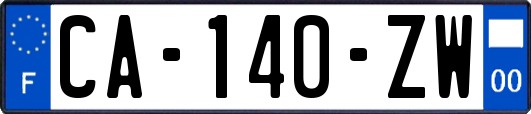 F

CA-140-ZW

00